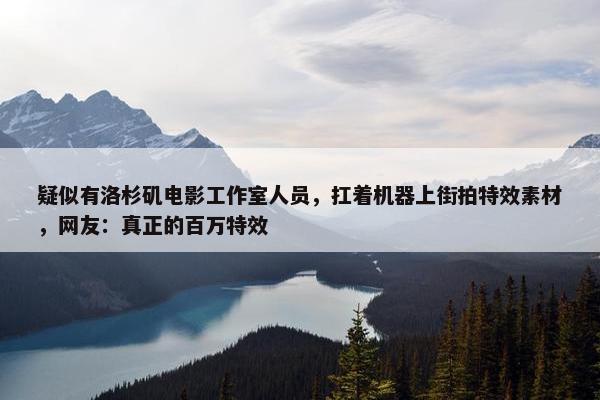 疑似有洛杉矶电影工作室人员，扛着机器上街拍特效素材，网友：真正的百万特效